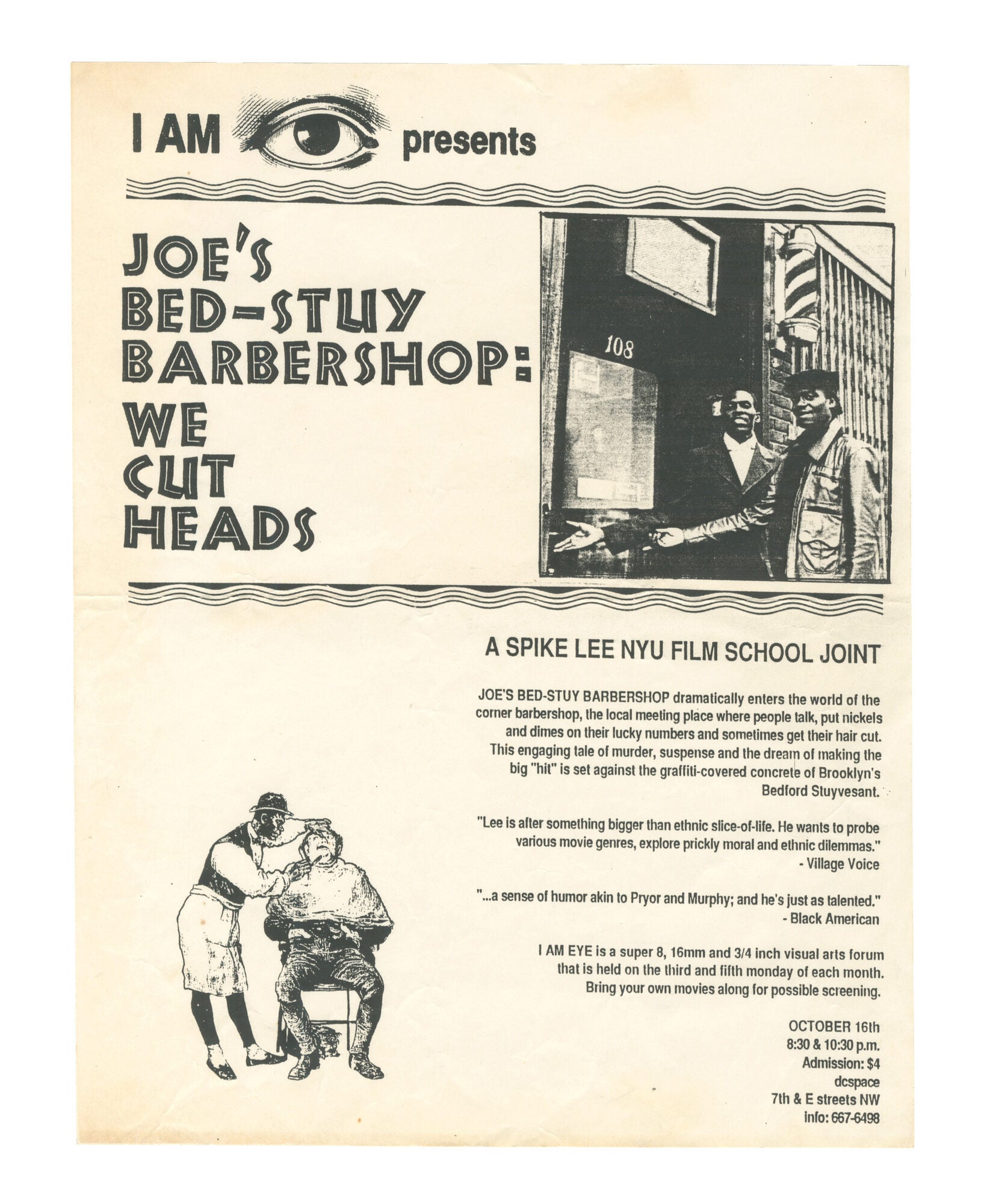 I AM presents

JOE'S BED-STUY BARBERSHOP: WE CUT HEADS

108

A SPIKE LEE NYU FILM SCHOOL JOINT

JOE'S BED-STUY BARBERSHOP dramatically enters the world of the corner barbershop, the local meeting place where people talk, put nickels and dimes on their lucky numbers and sometimes get their hair cut. This engaging tale of murder, suspense and the dream of making the big "hit" is set against the graffiti-covered concrete of Brooklyn's Bedford Stuyvesant.

"Lee is after something bigger than ethnic slice-of-life. He wants to probe various movie genres, explore prickly moral and ethnic dilemmas."
- Village Voice

"...a sense of humor akin to Pryor and Murphy; and he's just as talented."
- Black American

I AM EYE is a super 8, 16mm and 3/4 inch visual arts forum that is held on the third and fifth monday of each month. Bring your own movies along for possible screening.

OCTOBER 16th
8:30 & 10:30 p.m.
Admission: $4
dcspace
7th & E streets NW
info: 667-6498